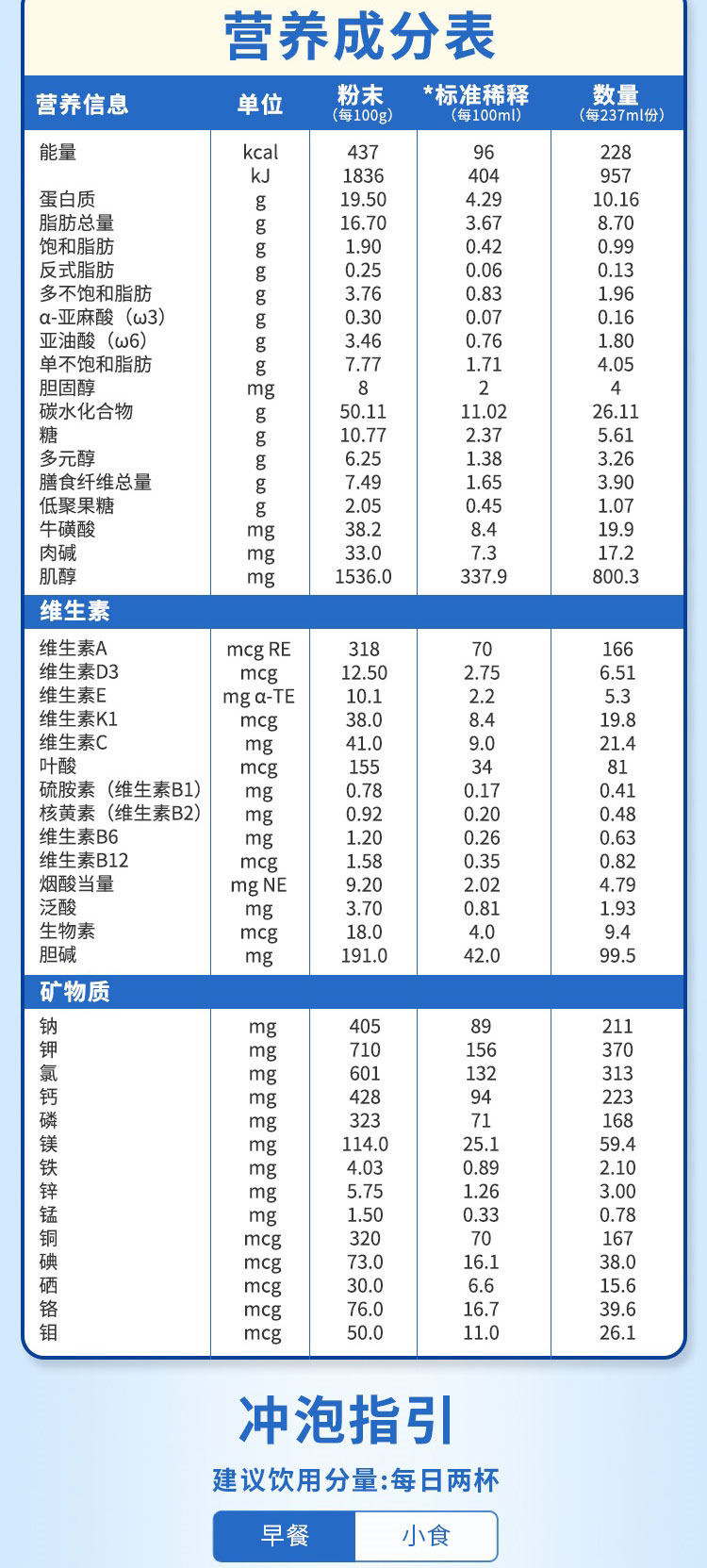 营养成分表

| 营养信息 | 单位 | 粉末 (每100g) | *标准稀释 (每100ml) | 数量 (每237ml份) |
|---|---|---|---|---|
| 能量 | kcal | 437 | 96 | 228 |
| | kJ | 1836 | 404 | 957 |
| 蛋白质 | g | 19.50 | 4.29 | 10.16 |
| 脂肪总量 | g | 16.70 | 3.67 | 8.70 |
| 饱和脂肪 | g | 1.90 | 0.42 | 0.99 |
| 反式脂肪 | g | 0.25 | 0.06 | 0.13 |
| 多不饱和脂肪 | g | 3.76 | 0.83 | 1.96 |
| α-亚麻酸（ω3） | g | 0.30 | 0.07 | 0.16 |
| 亚油酸（ω6） | g | 3.46 | 0.76 | 1.80 |
| 单不饱和脂肪 | g | 7.77 | 1.71 | 4.05 |
| 胆固醇 | mg | 8 | 2 | 4 |
| 碳水化合物 | g | 50.11 | 11.02 | 26.11 |
| 糖 | g | 10.77 | 2.37 | 5.61 |
| 多元醇 | g | 6.25 | 1.38 | 3.26 |
| 膳食纤维总量 | g | 7.49 | 1.65 | 3.90 |
| 低聚果糖 | g | 2.05 | 0.45 | 1.07 |
| 牛磺酸 | mg | 38.2 | 8.4 | 19.9 |
| 肉碱 | mg | 33.0 | 7.3 | 17.2 |
| 肌醇 | mg | 1536.0 | 337.9 | 800.3 |
| 维生素 | | | | |
| 维生素A | mcg RE | 318 | 70 | 166 |
| 维生素D3 | mcg | 12.50 | 2.75 | 6.51 |
| 维生素E | mg α-TE | 10.1 | 2.2 | 5.3 |
| 维生素K1 | mcg | 38.0 | 8.4 | 19.8 |
| 维生素C | mg | 41.0 | 9.0 | 21.4 |
| 叶酸 | mcg | 155 | 34 | 81 |
| 硫胺素（维生素B1） | mg | 0.78 | 0.17 | 0.41 |
| 核黄素（维生素B2） | mg | 0.92 | 0.20 | 0.48 |
| 维生素B6 | mg | 1.20 | 0.26 | 0.63 |
| 维生素B12 | mcg | 1.58 | 0.35 | 0.82 |
| 烟酸当量 | mg NE | 9.20 | 2.02 | 4.79 |
| 泛酸 | mg | 3.70 | 0.81 | 1.93 |
| 生物素 | mcg | 18.0 | 4.0 | 9.4 |
| 胆碱 | mg | 191.0 | 42.0 | 99.5 |
| 矿物质 | | | | |
| 钠 | mg | 405 | 89 | 211 |
| 钾 | mg | 710 | 156 | 370 |
| 氯 | mg | 601 | 132 | 313 |
| 钙 | mg | 428 | 94 | 223 |
| 磷 | mg | 323 | 71 | 168 |
| 镁 | mg | 114.0 | 25.1 | 59.4 |
| 铁 | mg | 4.03 | 0.89 | 2.10 |
| 锌 | mg | 5.75 | 1.26 | 3.00 |
| 锰 | mg | 1.50 | 0.33 | 0.78 |
| 铜 | mcg | 320 | 70 | 167 |
| 碘 | mcg | 73.0 | 16.1 | 38.0 |
| 硒 | mcg | 30.0 | 6.6 | 15.6 |
| 铬 | mcg | 76.0 | 16.7 | 39.6 |
| 钼 | mcg | 50.0 | 11.0 | 26.1 |

冲泡指引

建议饮用分量:每日两杯

早餐 小食